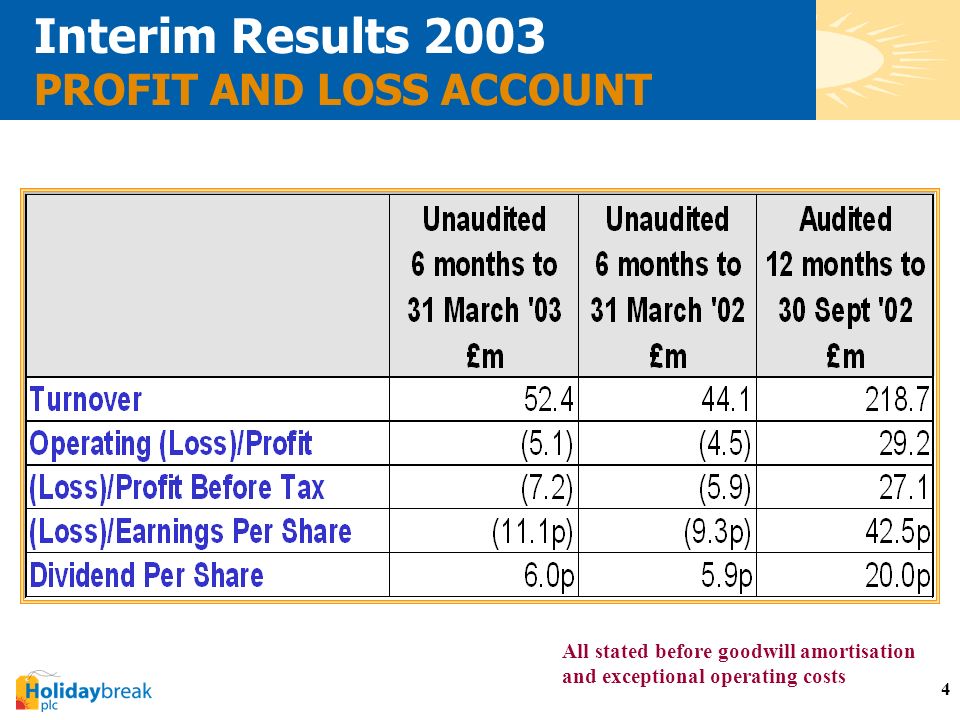 Interim Results 2003
PROFIT AND LOSS ACCOUNT

|  | Unaudited 6 months to 31 March '03 £m | Unaudited 6 months to 31 March '02 £m | Audited 12 months to 30 Sept '02 £m |
|---|---|---|---|
| Turnover | 52.4 | 44.1 | 218.7 |
| Operating (Loss)/Profit | (5.1) | (4.5) | 29.2 |
| (Loss)/Profit Before Tax | (7.2) | (5.9) | 27.1 |
| (Loss)/Earnings Per Share | (11.1p) | (9.3p) | 42.5p |
| Dividend Per Share | 6.0p | 5.9p | 20.0p |

All stated before goodwill amortisation and exceptional operating costs

Holidaybreak plc

4